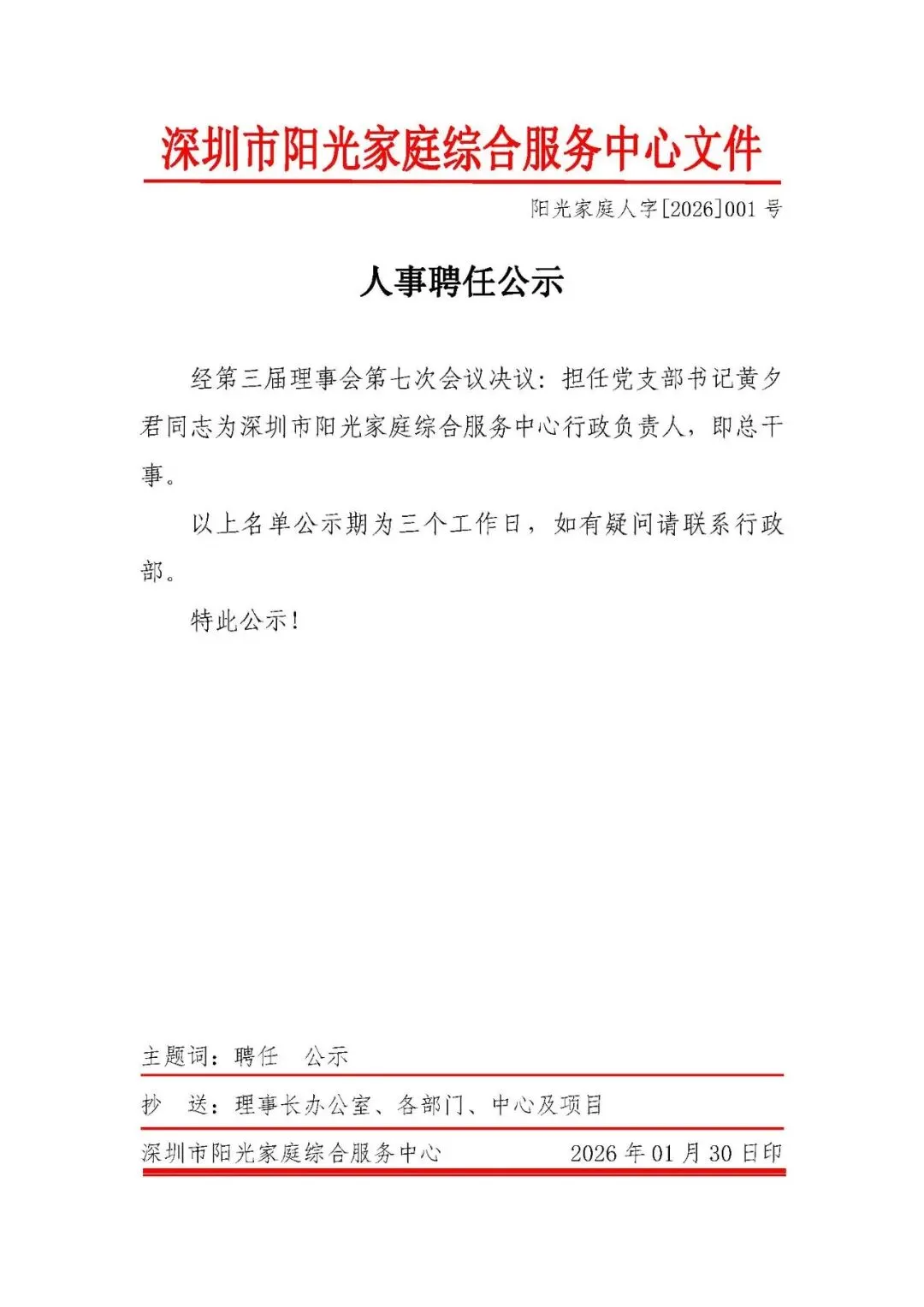 深圳市阳光家庭综合服务中心文件

阳光家庭人字[2026]001 号

人事聘任公示

经第三届理事会第七次会议决议：担任党支部书记黄夕君同志为深圳市阳光家庭综合服务中心行政负责人，即总干事。

以上名单公示期为三个工作日，如有疑问请联系行政部。

特此公示！

主题词：聘任　公示

抄　送：理事长办公室、各部门、中心及项目

深圳市阳光家庭综合服务中心　　2026 年 01 月 30 日印